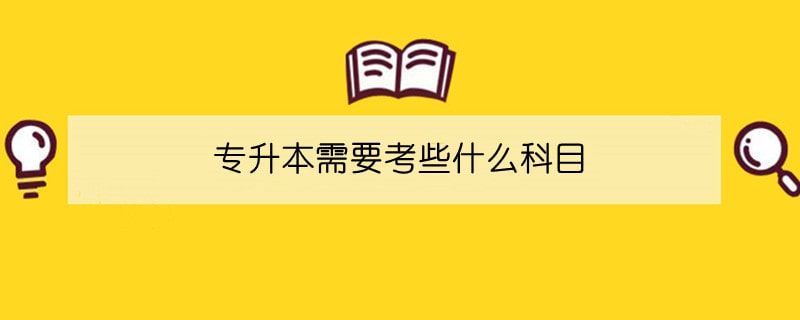 专升本需要考些什么科目